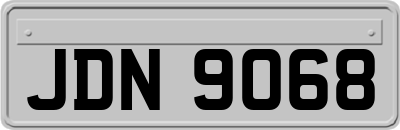 JDN 9068